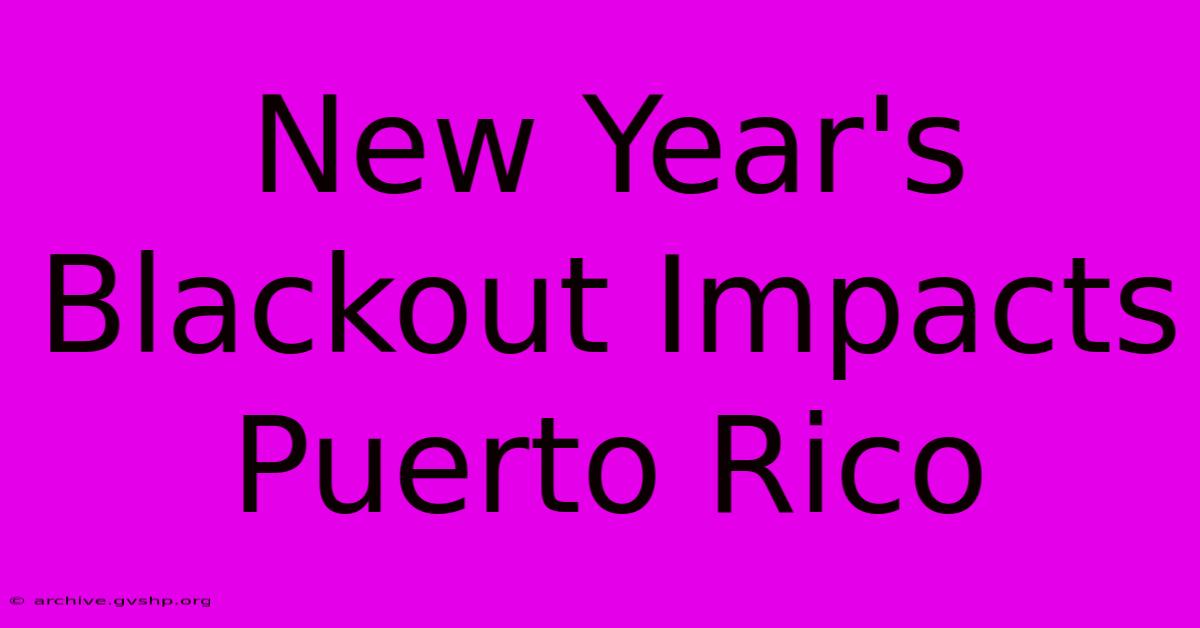 New Year's Blackout Impacts Puerto Rico

© archive.gvshp.org